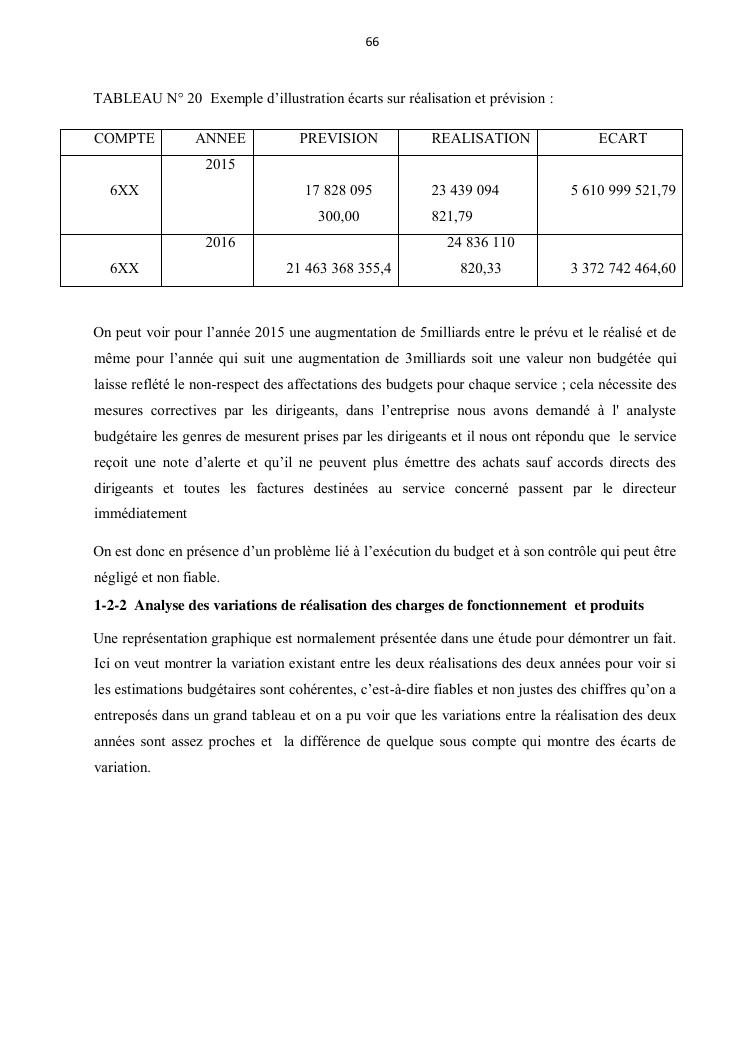 66

TABLEAU N° 20  Exemple d'illustration écarts sur réalisation et prévision :

| COMPTE | ANNEE | PREVISION | REALISATION | ECART |
|---|---|---|---|---|
| 6XX | 2015 | 17 828 095 300,00 | 23 439 094 821,79 | 5 610 999 521,79 |
| 6XX | 2016 | 21 463 368 355,4 | 24 836 110 820,33 | 3 372 742 464,60 |

On peut voir pour l'année 2015 une augmentation de 5milliards entre le prévu et le réalisé et de même pour l'année qui suit une augmentation de 3milliards soit une valeur non budgétée qui laisse reflété le non-respect des affectations des budgets pour chaque service ; cela nécessite des mesures correctives par les dirigeants, dans l'entreprise nous avons demandé à l' analyste budgétaire les genres de mesurent prises par les dirigeants et il nous ont répondu que  le service reçoit une note d'alerte et qu'il ne peuvent plus émettre des achats sauf accords directs des dirigeants et toutes les factures destinées au service concerné passent par le directeur immédiatement

On est donc en présence d'un problème lié à l'exécution du budget et à son contrôle qui peut être négligé et non fiable.

1-2-2  Analyse des variations de réalisation des charges de fonctionnement  et produits

Une représentation graphique est normalement présentée dans une étude pour démontrer un fait. Ici on veut montrer la variation existant entre les deux réalisations des deux années pour voir si les estimations budgétaires sont cohérentes, c'est-à-dire fiables et non justes des chiffres qu'on a entreposés dans un grand tableau et on a pu voir que les variations entre la réalisation des deux années sont assez proches et  la différence de quelque sous compte qui montre des écarts de variation.